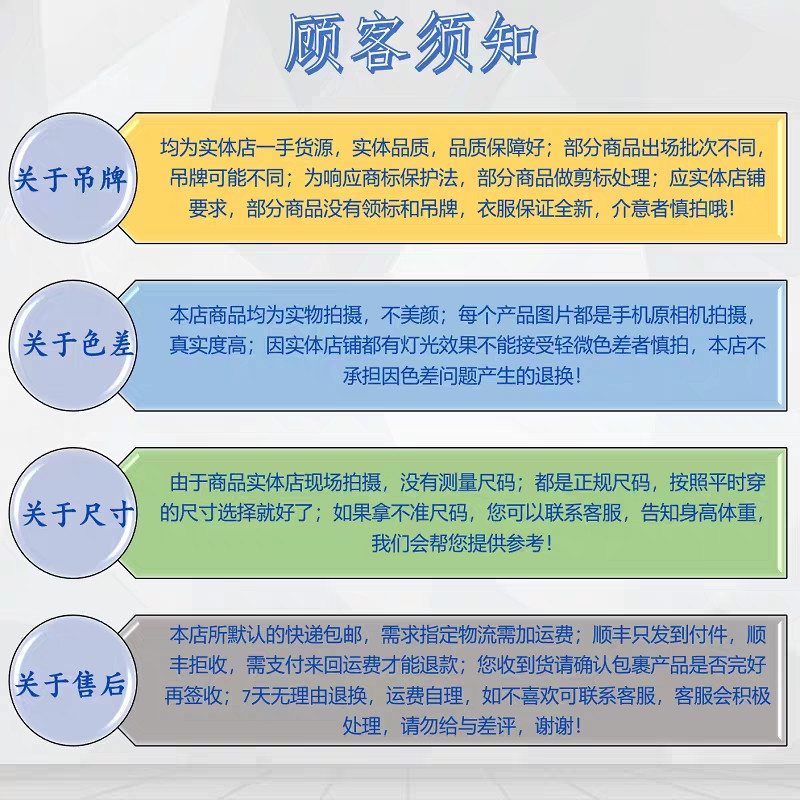 顾客须知

关于吊牌

均为实体店一手货源，实体品质，品质保障好；部分商品出场批次不同，吊牌可能不同；为响应商标保护法，部分商品做剪标处理；应实体店铺要求，部分商品没有领标和吊牌，衣服保证全新，介意者慎拍哦！

关于色差

本店商品均为实物拍摄，不美颜；每个产品图片都是手机原相机拍摄，真实度高；因实体店铺都有灯光效果不能接受轻微色差者慎拍，本店不承担因色差问题产生的退换！

关于尺寸

由于商品实体店现场拍摄，没有测量尺码；都是正规尺码，按照平时穿的尺寸选择就好了；如果拿不准尺码，您可以联系客服，告知身高体重，我们会帮您提供参考！

关于售后

本店所默认的快递包邮，需求指定物流需加运费；顺丰只发到付件，顺丰拒收，需支付来回运费才能退款；您收到货请确认包裹产品是否完好再签收；7天无理由退换，运费自理，如不喜欢可联系客服，客服会积极处理，请勿给与差评，谢谢！